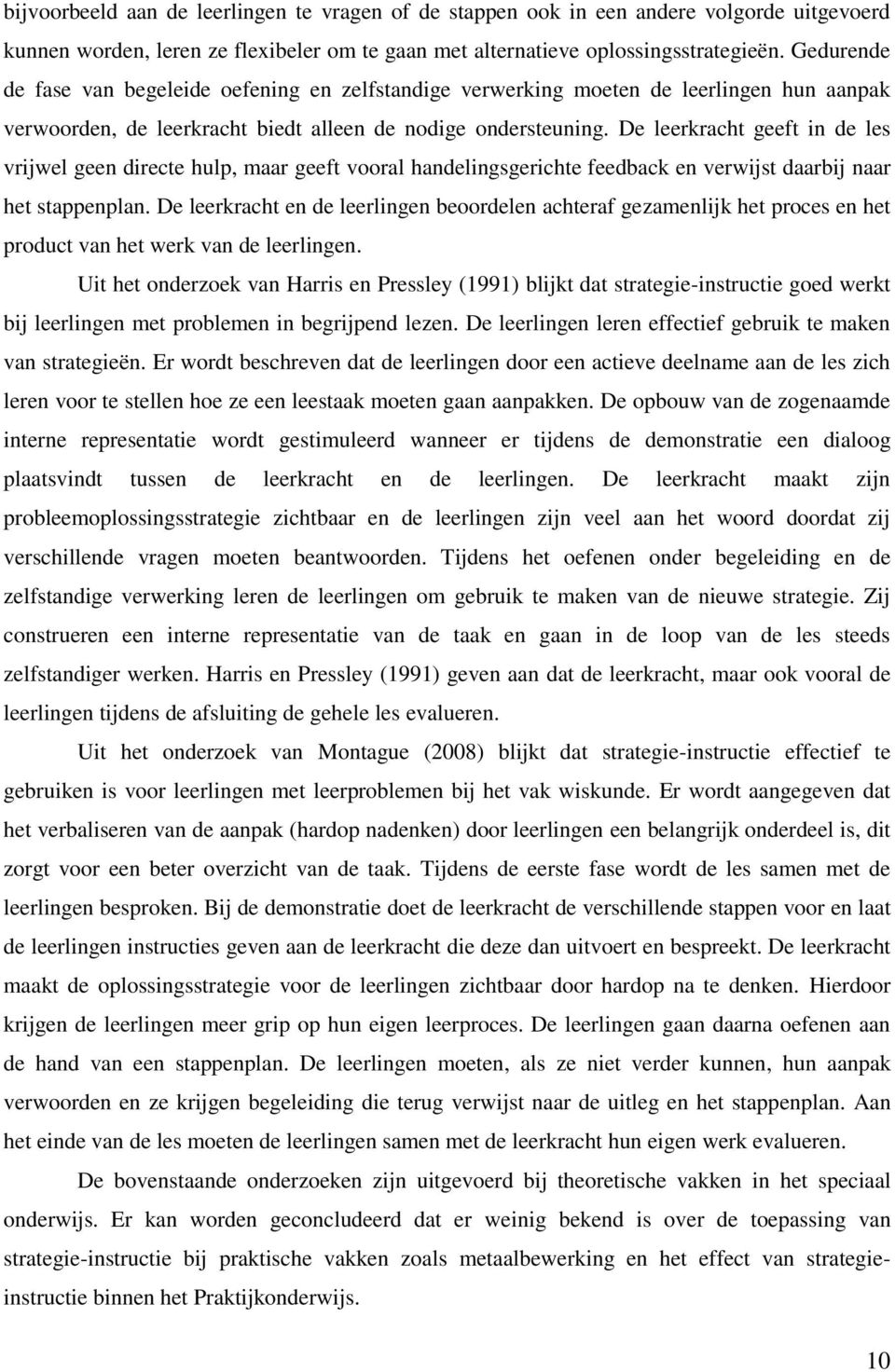 bijvoorbeeld aan de leerlingen te vragen of de stappen ook in een andere volgorde uitgevoerd kunnen worden, leren ze flexibeler om te gaan met alternatieve oplossingsstrategieën. Gedurende de fase van begeleide oefening en zelfstandige verwerking moeten de leerlingen hun aanpak verwoorden, de leerkracht biedt alleen de nodige ondersteuning. De leerkracht geeft in de les vrijwel geen directe hulp, maar geeft vooral handelingsgerichte feedback en verwijst daarbij naar het stappenplan. De leerkracht en de leerlingen beoordelen achteraf gezamenlijk het proces en het product van het werk van de leerlingen.

Uit het onderzoek van Harris en Pressley (1991) blijkt dat strategie-instructie goed werkt bij leerlingen met problemen in begrijpend lezen. De leerlingen leren effectief gebruik te maken van strategieën. Er wordt beschreven dat de leerlingen door een actieve deelname aan de les zich leren voor te stellen hoe ze een leestaak moeten gaan aanpakken. De opbouw van de zogenaamde interne representatie wordt gestimuleerd wanneer er tijdens de demonstratie een dialoog plaatsvindt tussen de leerkracht en de leerlingen. De leerkracht maakt zijn probleemoplossingsstrategie zichtbaar en de leerlingen zijn veel aan het woord doordat zij verschillende vragen moeten beantwoorden. Tijdens het oefenen onder begeleiding en de zelfstandige verwerking leren de leerlingen om gebruik te maken van de nieuwe strategie. Zij construeren een interne representatie van de taak en gaan in de loop van de les steeds zelfstandiger werken. Harris en Pressley (1991) geven aan dat de leerkracht, maar ook vooral de leerlingen tijdens de afsluiting de gehele les evalueren.

Uit het onderzoek van Montague (2008) blijkt dat strategie-instructie effectief te gebruiken is voor leerlingen met leerproblemen bij het vak wiskunde. Er wordt aangegeven dat het verbaliseren van de aanpak (hardop nadenken) door leerlingen een belangrijk onderdeel is, dit zorgt voor een beter overzicht van de taak. Tijdens de eerste fase wordt de les samen met de leerlingen besproken. Bij de demonstratie doet de leerkracht de verschillende stappen voor en laat de leerlingen instructies geven aan de leerkracht die deze dan uitvoert en bespreekt. De leerkracht maakt de oplossingsstrategie voor de leerlingen zichtbaar door hardop na te denken. Hierdoor krijgen de leerlingen meer grip op hun eigen leerproces. De leerlingen gaan daarna oefenen aan de hand van een stappenplan. De leerlingen moeten, als ze niet verder kunnen, hun aanpak verwoorden en ze krijgen begeleiding die terug verwijst naar de uitleg en het stappenplan. Aan het einde van de les moeten de leerlingen samen met de leerkracht hun eigen werk evalueren.

De bovenstaande onderzoeken zijn uitgevoerd bij theoretische vakken in het speciaal onderwijs. Er kan worden geconcludeerd dat er weinig bekend is over de toepassing van strategie-instructie bij praktische vakken zoals metaalbewerking en het effect van strategie-instructie binnen het Praktijkonderwijs.

10